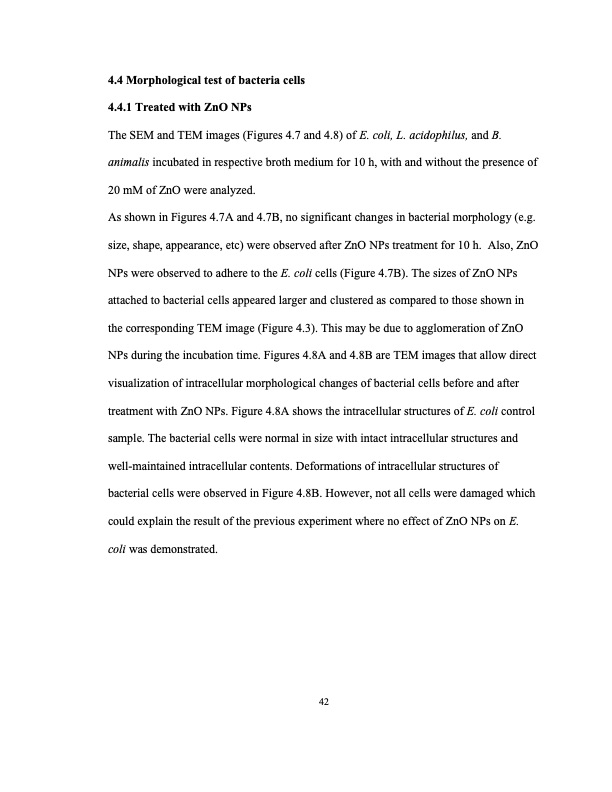 4.4 Morphological test of bacteria cells

4.4.1 Treated with ZnO NPs

The SEM and TEM images (Figures 4.7 and 4.8) of E. coli, L. acidophilus, and B. animalis incubated in respective broth medium for 10 h, with and without the presence of 20 mM of ZnO were analyzed.

As shown in Figures 4.7A and 4.7B, no significant changes in bacterial morphology (e.g. size, shape, appearance, etc) were observed after ZnO NPs treatment for 10 h. Also, ZnO NPs were observed to adhere to the E. coli cells (Figure 4.7B). The sizes of ZnO NPs attached to bacterial cells appeared larger and clustered as compared to those shown in the corresponding TEM image (Figure 4.3). This may be due to agglomeration of ZnO NPs during the incubation time. Figures 4.8A and 4.8B are TEM images that allow direct visualization of intracellular morphological changes of bacterial cells before and after treatment with ZnO NPs. Figure 4.8A shows the intracellular structures of E. coli control sample. The bacterial cells were normal in size with intact intracellular structures and well-maintained intracellular contents. Deformations of intracellular structures of bacterial cells were observed in Figure 4.8B. However, not all cells were damaged which could explain the result of the previous experiment where no effect of ZnO NPs on E. coli was demonstrated.

42